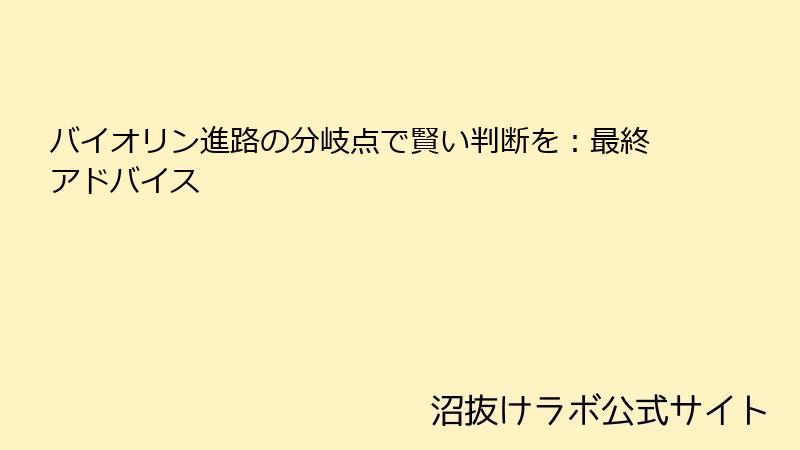 バイオリン進路の分岐点で賢い判断を：最終アドバイス

沼抜けラボ公式サイト